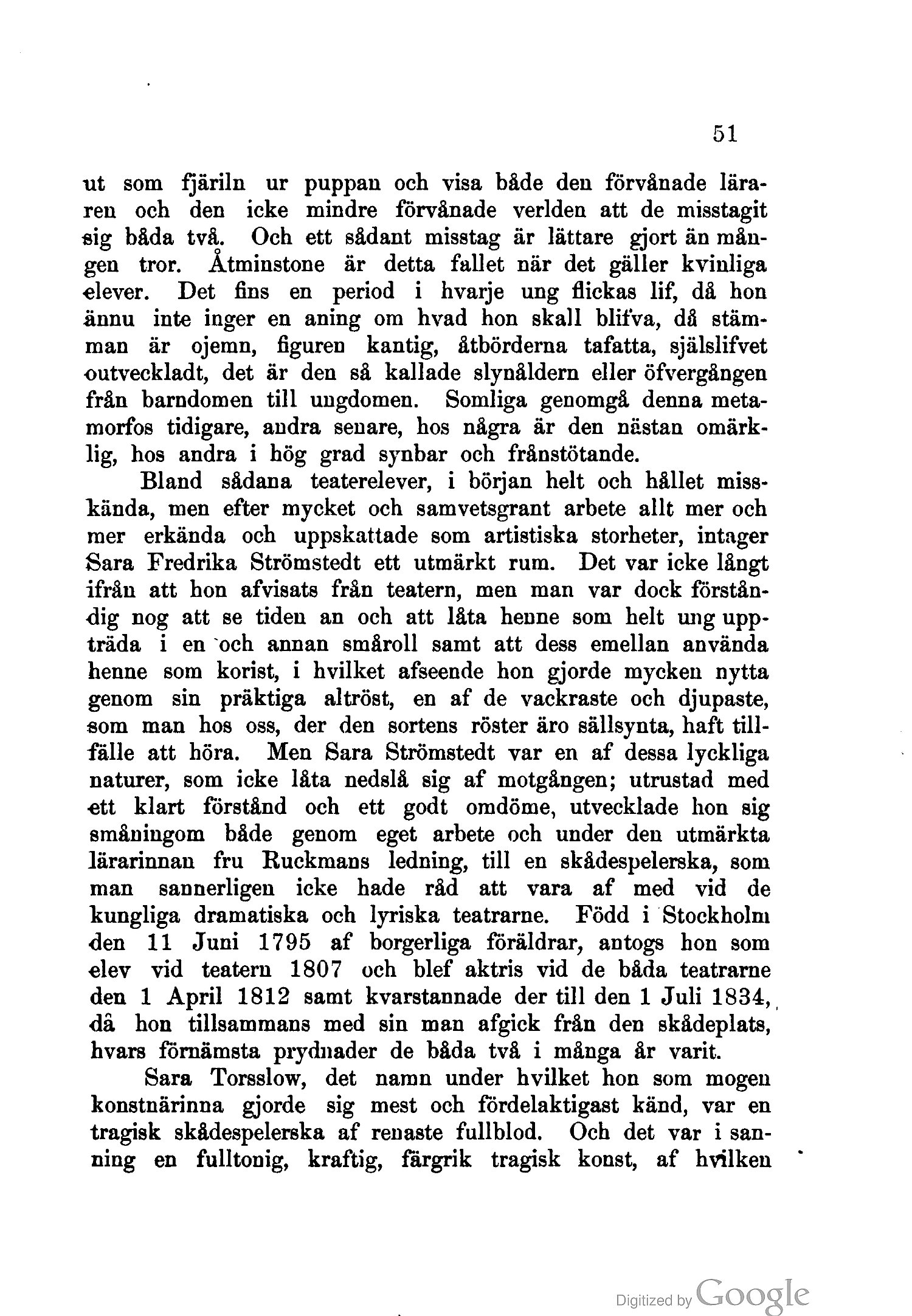 51

ut som fjäriln ur puppan och visa både den förvånade läraren och den icke mindre förvånade verlden att de misstagit sig båda två. Och ett sådant misstag är lättare gjort än mången tror. Åtminstone är detta fallet när det gäller kvinliga elever. Det fins en period i hvarje ung flickas lif, då hon ännu inte inger en aning om hvad hon skall blifva, då stämman är ojemn, figuren kantig, åtbörderna tafatta, själslifvet outveckladt, det är den så kallade slynåldern eller öfvergången från barndomen till ungdomen. Somliga genomgå denna metamorfos tidigare, andra senare, hos några är den nästan omärklig, hos andra i hög grad synbar och frånstötande.

Bland sådana teaterelever, i början helt och hållet misskända, men efter mycket och samvetsgrant arbete allt mer och mer erkända och uppskattade som artistiska storheter, intager Sara Fredrika Strömstedt ett utmärkt rum. Det var icke långt ifrån att hon afvisats från teatern, men man var dock förståndig nog att se tiden an och att låta henne som helt ung uppträda i en och annan småroll samt att dess emellan använda henne som korist, i hvilket afseende hon gjorde mycken nytta genom sin präktiga altröst, en af de vackraste och djupaste, som man hos oss, der den sortens röster äro sällsynta, haft tillfälle att höra. Men Sara Strömstedt var en af dessa lyckliga naturer, som icke låta nedslå sig af motgången; utrustad med ett klart förstånd och ett godt omdöme, utvecklade hon sig småningom både genom eget arbete och under den utmärkta lärarinnan fru Ruckmans ledning, till en skådespelerska, som man sannerligen icke hade råd att vara af med vid de kungliga dramatiska och lyriska teatrarne. Född i Stockholm den 11 Juni 1795 af borgerliga föräldrar, antogs hon som elev vid teatern 1807 och blef aktris vid de båda teatrarne den 1 April 1812 samt kvarstannade der till den 1 Juli 1834, då hon tillsammans med sin man afgick från den skådeplats, hvars förnämsta prydnader de båda två i många år varit.

Sara Torsslow, det namn under hvilket hon som mogen konstnärinna gjorde sig mest och fördelaktigast känd, var en tragisk skådespelerska af renaste fullblod. Och det var i sanning en fulltonig, kraftig, färgrik tragisk konst, af hvilken

Digitized by Google